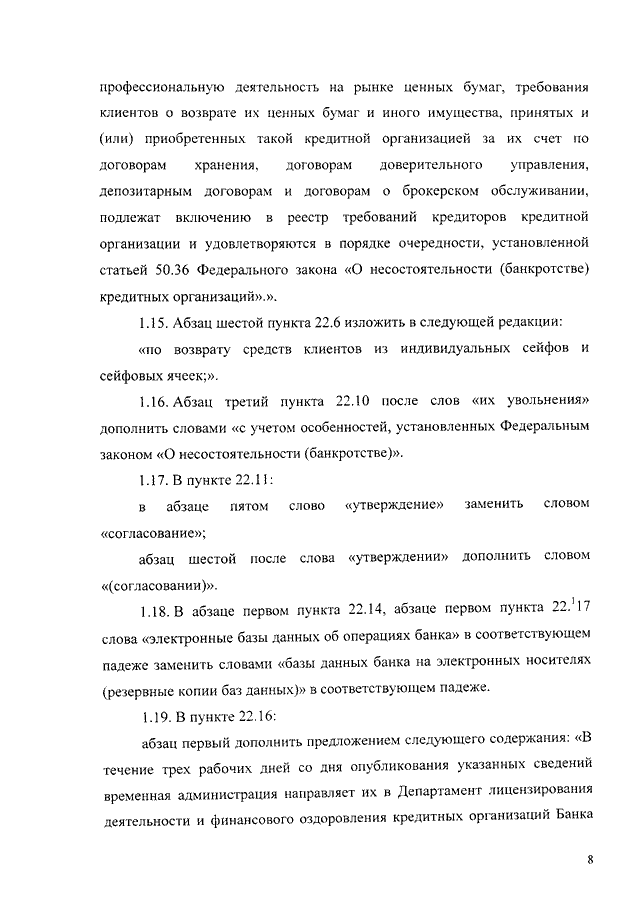 профессиональную деятельность на рынке ценных бумаг, требования клиентов о возврате их ценных бумаг и иного имущества, принятых и (или) приобретенных такой кредитной организацией за их счет по договорам хранения, договорам доверительного управления, депозитарным договорам и договорам о брокерском обслуживании, подлежат включению в реестр требований кредиторов кредитной организации и удовлетворяются в порядке очередности, установленной статьей 50.36 Федерального закона «О несостоятельности (банкротстве) кредитных организаций».».

1.15. Абзац шестой пункта 22.6 изложить в следующей редакции:

«по возврату средств клиентов из индивидуальных сейфов и сейфовых ячеек;».

1.16. Абзац третий пункта 22.10 после слов «их увольнения» дополнить словами «с учетом особенностей, установленных Федеральным законом «О несостоятельности (банкротстве)».

1.17. В пункте 22.11:

в абзаце пятом слово «утверждение» заменить словом «согласование»;

абзац шестой после слова «утверждении» дополнить словом «(согласовании)».

1.18. В абзаце первом пункта 22.14, абзаце первом пункта $22.^{1}17$ слова «электронные базы данных об операциях банка» в соответствующем падеже заменить словами «базы данных банка на электронных носителях (резервные копии баз данных)» в соответствующем падеже.

1.19. В пункте 22.16:

абзац первый дополнить предложением следующего содержания: «В течение трех рабочих дней со дня опубликования указанных сведений временная администрация направляет их в Департамент лицензирования деятельности и финансового оздоровления кредитных организаций Банка

8